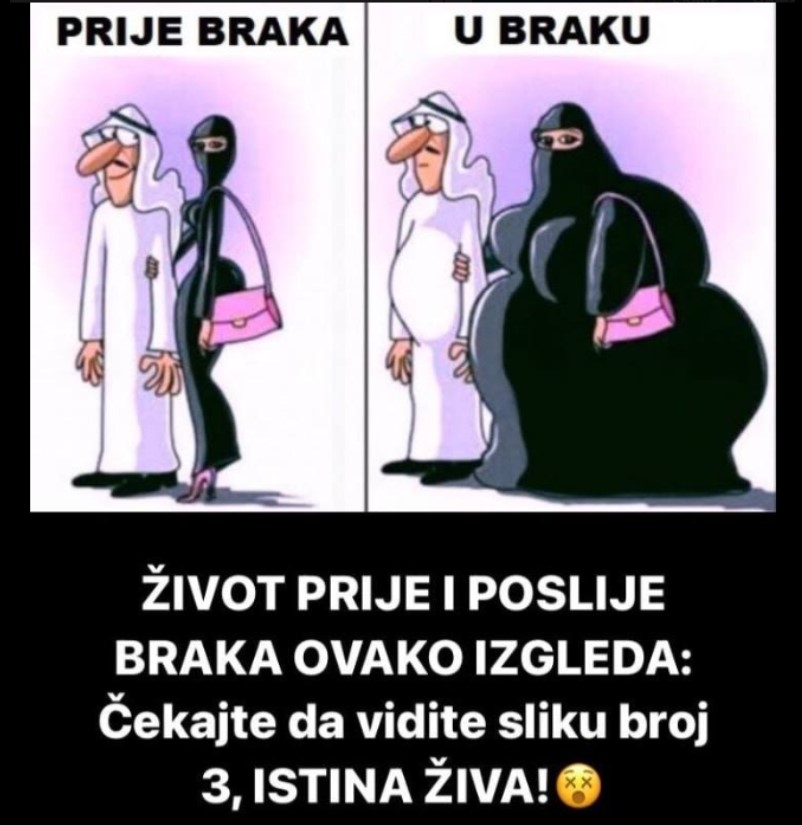 PRIJE BRAKA

U BRAKU

ŽIVOT PRIJE I POSLIJE BRAKA OVAKO IZGLEDA: Čekajte da vidite sliku broj 3, ISTINA ŽIVA!😵